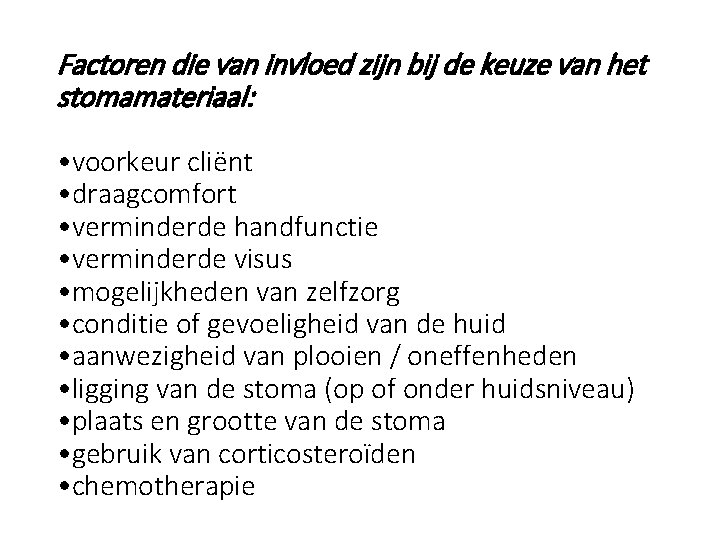 Factoren die van invloed zijn bij de keuze van het stomamateriaal:

•voorkeur cliënt
•draagcomfort
•verminderde handfunctie
•verminderde visus
•mogelijkheden van zelfzorg
•conditie of gevoeligheid van de huid
•aanwezigheid van plooien / oneffenheden
•ligging van de stoma (op of onder huidsniveau)
•plaats en grootte van de stoma
•gebruik van corticosteroïden
•chemotherapie